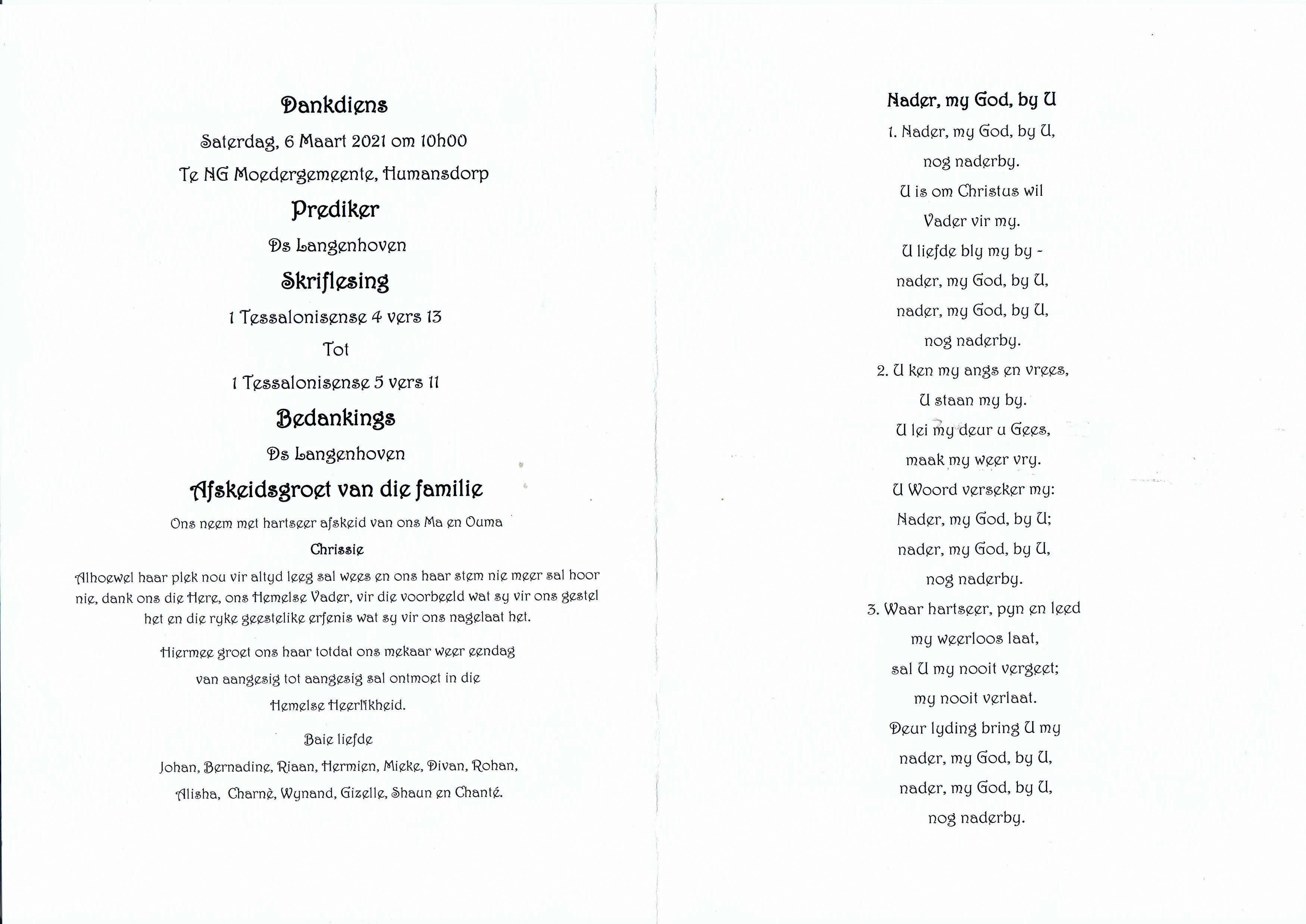 Dankdiens

Saterdag, 6 Maart 2021 om 10h00

Te NG Moedergemeente, Humansdorp

Prediker

Ds Langenhoven

Skriflesing

1 Tessalonisense 4 vers 13

Tot

1 Tessalonisense 5 vers 11

Bedankings

Ds Langenhoven

Afskeidsgroet van die familie

Ons neem met hartseer afskeid van ons Ma en Ouma

Chrissie

Alhoewel haar plek nou vir altyd leeg sal wees en ons haar stem nie meer sal hoor nie, dank ons die Here, ons Hemelse Vader, vir die voorbeeld wat sy vir ons gestel het en die ryke geestelike erfenis wat sy vir ons nagelaat het.

Hiermee groet ons haar totdat ons mekaar weer eendag van aangesig tot aangesig sal ontmoet in die Hemelse Heerlikheid.

Baie liefde

Johan, Bernadine, Riaan, Hermien, Mieke, Divan, Rohan, Alisha, Charnè, Wynand, Gizelle, Shaun en Chanté.

Nader, my God, by U

1. Nader, my God, by U,
nog naderby.
U is om Christus wil
Vader vir my.
U liefde bly my by -
nader, my God, by U,
nader, my God, by U,
nog naderby.

2. U ken my angs en vrees,
U staan my by.
U lei my deur u Gees,
maak my weer vry.
U Woord verseker my:
Nader, my God, by U;
nader, my God, by U,
nog naderby.

3. Waar hartseer, pyn en leed
my weerloos laat,
sal U my nooit vergeet;
my nooit verlaat.
Deur lyding bring U my
nader, my God, by U,
nader, my God, by U,
nog naderby.